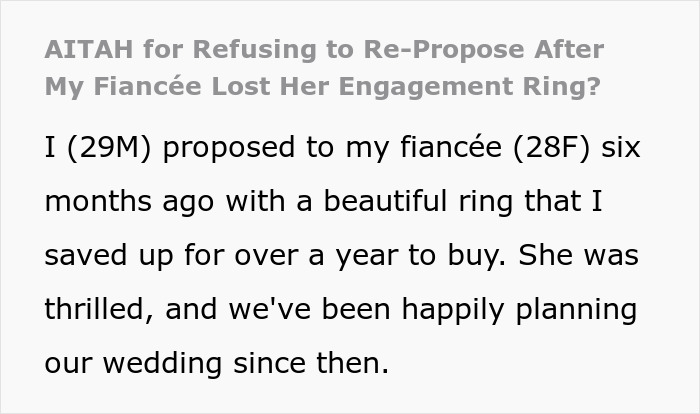 AITAH for Refusing to Re-Propose After My Fiancée Lost Her Engagement Ring?

I (29M) proposed to my fiancée (28F) six months ago with a beautiful ring that I saved up for over a year to buy. She was thrilled, and we've been happily planning our wedding since then.